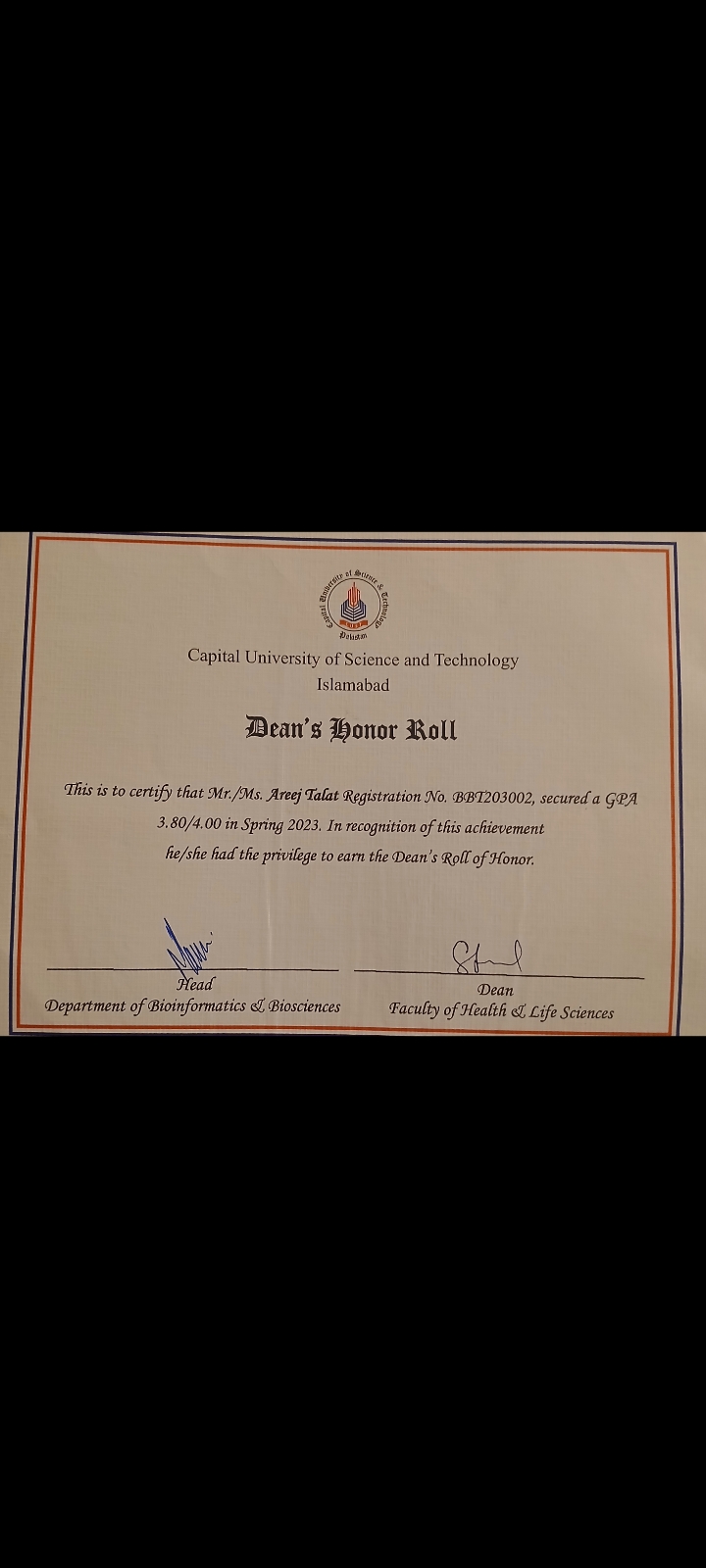 Capital University of Science & Technology
Pakistan

Capital University of Science and Technology
Islamabad

Dean's Honor Roll

This is to certify that Mr./Ms. Areej Talat Registration No. BBT203002, secured a GPA 3.80/4.00 in Spring 2023. In recognition of this achievement he/she had the privilege to earn the Dean's Roll of Honor.

Head
Department of Bioinformatics & Biosciences

Dean
Faculty of Health & Life Sciences